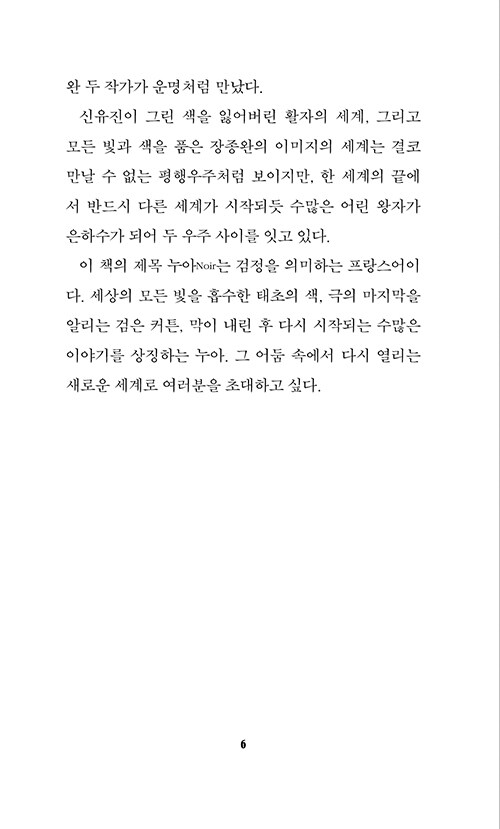 완 두 작가가 운명처럼 만났다.

신유진이 그린 색을 잃어버린 활자의 세계, 그리고 모든 빛과 색을 품은 장종완의 이미지의 세계는 결코 만날 수 없는 평행우주처럼 보이지만, 한 세계의 끝에서 반드시 다른 세계가 시작되듯 수많은 어린 왕자가 은하수가 되어 두 우주 사이를 잇고 있다.

이 책의 제목 누아Noir는 검정을 의미하는 프랑스어이다. 세상의 모든 빛을 흡수한 태초의 색, 극의 마지막을 알리는 검은 커튼, 막이 내린 후 다시 시작되는 수많은 이야기를 상징하는 누아. 그 어둠 속에서 다시 열리는 새로운 세계로 여러분을 초대하고 싶다.

6